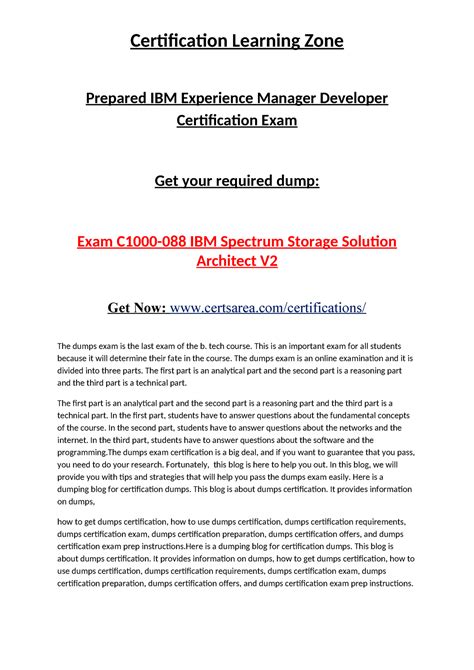 Certification Learning Zone

Prepared IBM Experience Manager Developer Certification Exam

Get your required dump:

Exam C1000-088 IBM Spectrum Storage Solution Architect V2

Get Now: www.certsarea.com/certifications/

The dumps exam is the last exam of the b. tech course. This is an important exam for all students because it will determine their fate in the course. The dumps exam is an online examination and it is divided into three parts. The first part is an analytical part and the second part is a reasoning part and the third part is a technical part.

The first part is an analytical part and the second part is a reasoning part and the third part is a technical part. In the first part, students have to answer questions about the fundamental concepts of the course. In the second part, students have to answer questions about the networks and the internet. In the third part, students have to answer questions about the software and the programming.The dumps exam certification is a big deal, and if you want to guarantee that you pass, you need to do your research. Fortunately, this blog is here to help you out. In this blog, we will provide you with tips and strategies that will help you pass the dumps exam easily. Here is a dumping blog for certification dumps. This blog is about dumps certification. It provides information on dumps,

how to get dumps certification, how to use dumps certification, dumps certification requirements, dumps certification exam, dumps certification preparation, dumps certification offers, and dumps certification exam prep instructions.Here is a dumping blog for certification dumps. This blog is about dumps certification. It provides information on dumps, how to get dumps certification, how to use dumps certification, dumps certification requirements, dumps certification exam, dumps certification preparation, dumps certification offers, and dumps certification exam prep instructions.